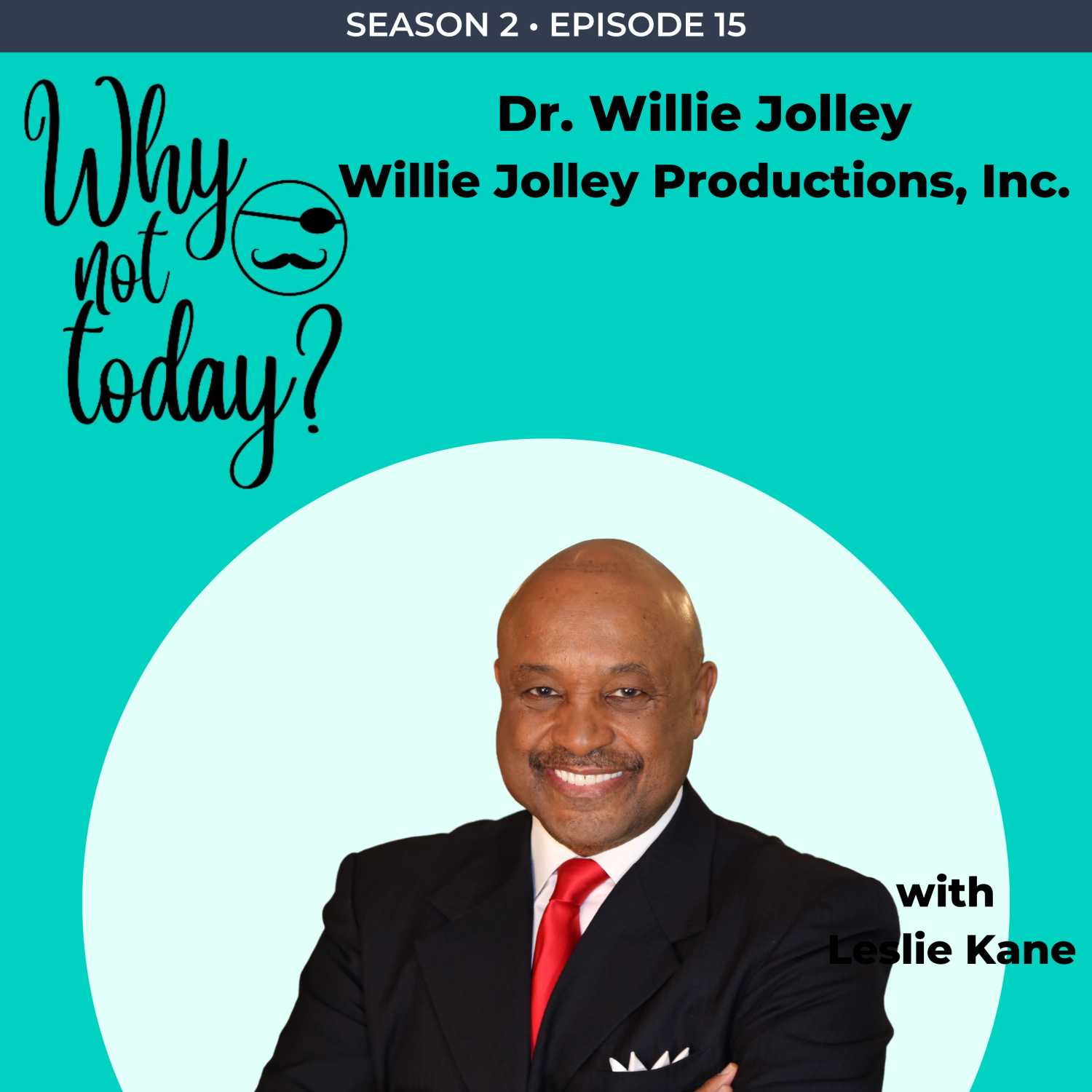 SEASON 2 • EPISODE 15

Why not today?

Dr. Willie Jolley
Willie Jolley Productions, Inc.

with
Leslie Kane